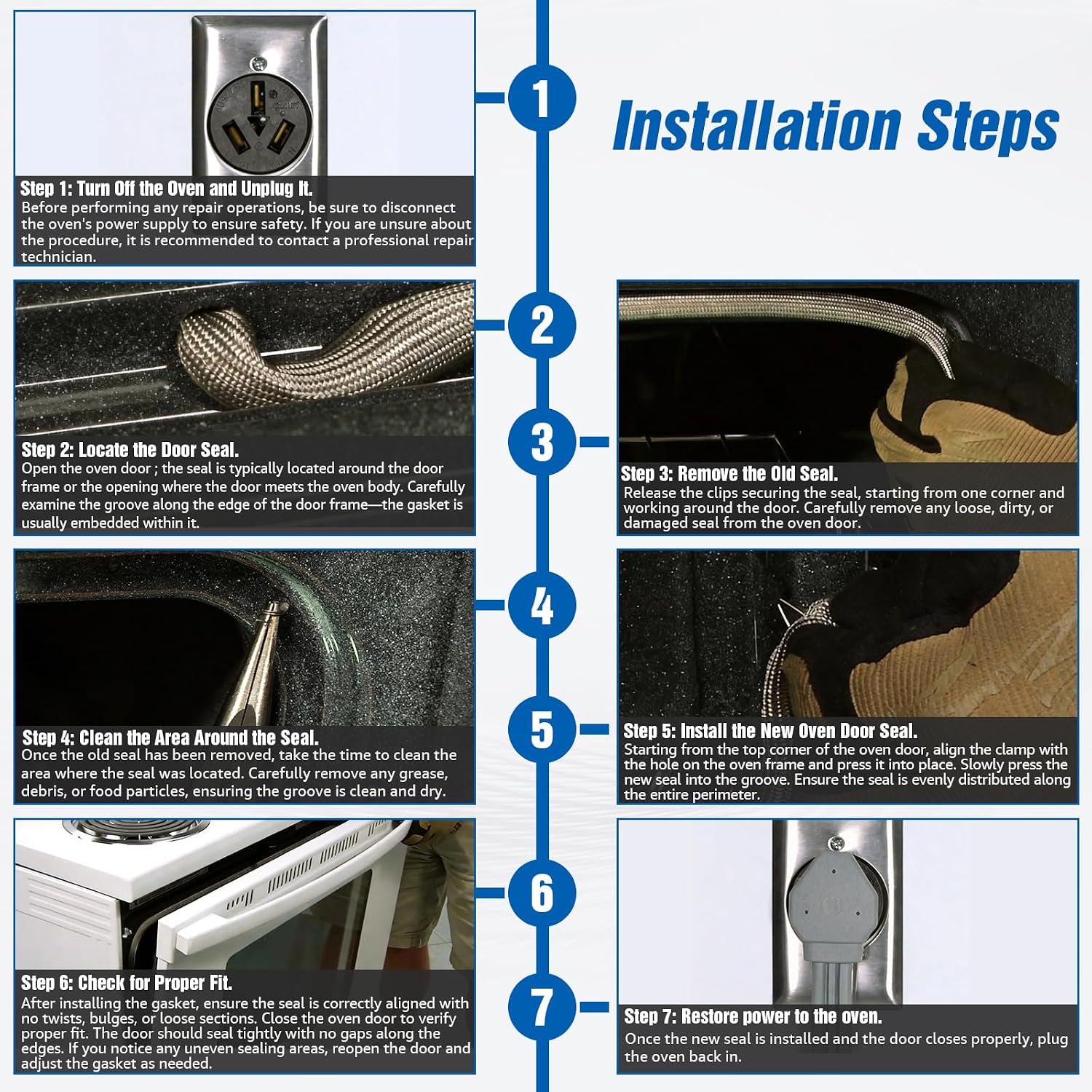 Installation Steps

1

Step 1: Turn Off the Oven and Unplug It.
Before performing any repair operations, be sure to disconnect the oven's power supply to ensure safety. If you are unsure about the procedure, it is recommended to contact a professional repair technician.

2

Step 2: Locate the Door Seal.
Open the oven door ; the seal is typically located around the door frame or the opening where the door meets the oven body. Carefully examine the groove along the edge of the door frame—the gasket is usually embedded within it.

3

Step 3: Remove the Old Seal.
Release the clips securing the seal, starting from one corner and working around the door. Carefully remove any loose, dirty, or damaged seal from the oven door.

4

Step 4: Clean the Area Around the Seal.
Once the old seal has been removed, take the time to clean the area where the seal was located. Carefully remove any grease, debris, or food particles, ensuring the groove is clean and dry.

5

Step 5: Install the New Oven Door Seal.
Starting from the top corner of the oven door, align the clamp with the hole on the oven frame and press it into place. Slowly press the new seal into the groove. Ensure the seal is evenly distributed along the entire perimeter.

6

Step 6: Check for Proper Fit.
After installing the gasket, ensure the seal is correctly aligned with no twists, bulges, or loose sections. Close the oven door to verify proper fit. The door should seal tightly with no gaps along the edges. If you notice any uneven sealing areas, reopen the door and adjust the gasket as needed.

7

Step 7: Restore power to the oven.
Once the new seal is installed and the door closes properly, plug the oven back in.